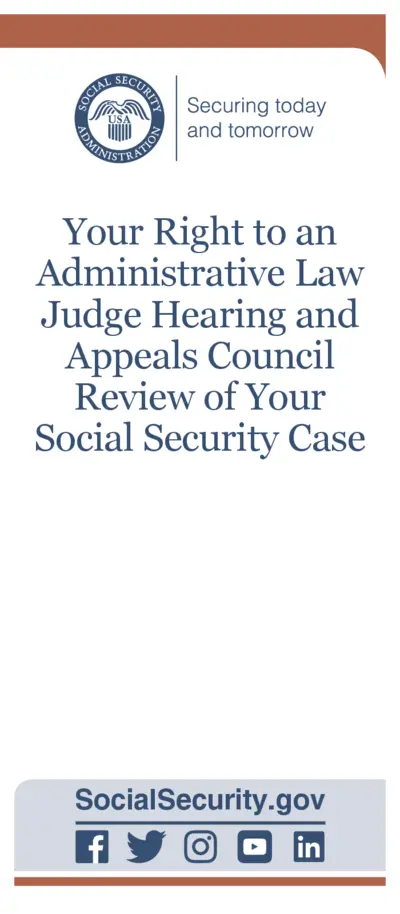 SOCIAL SECURITY ADMINISTRATION
USA

Securing today and tomorrow

Your Right to an Administrative Law Judge Hearing and Appeals Council Review of Your Social Security Case

SocialSecurity.gov